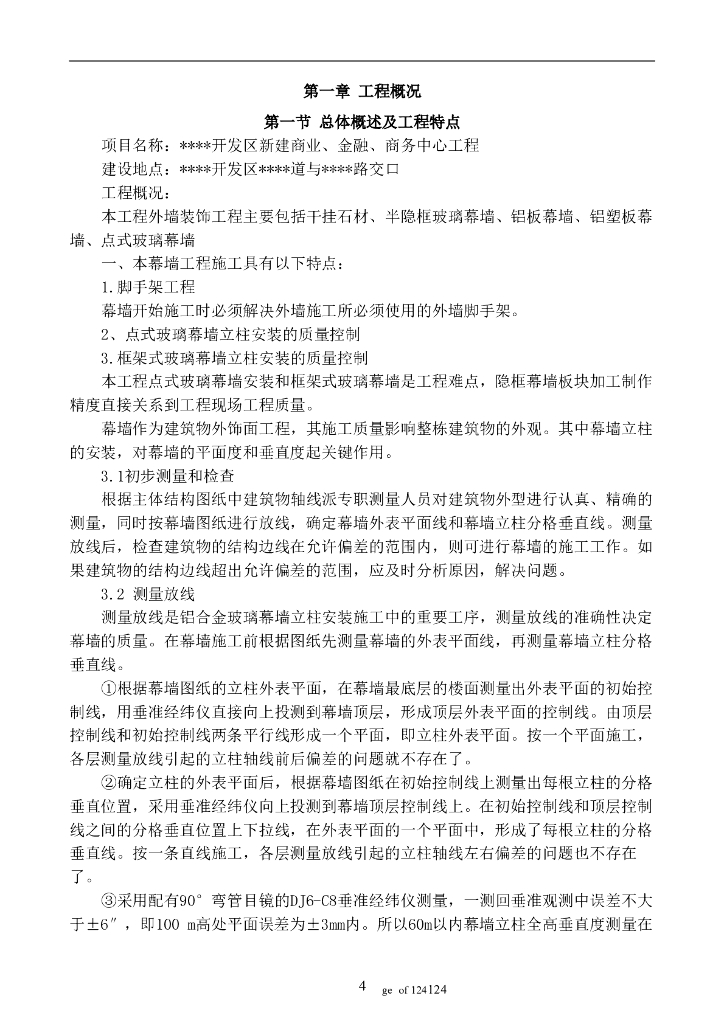 第一章 工程概况

第一节 总体概述及工程特点

项目名称：****开发区新建商业、金融、商务中心工程

建设地点：****开发区****道与****路交口

工程概况：

本工程外墙装饰工程主要包括干挂石材、半隐框玻璃幕墙、铝板幕墙、铝塑板幕墙、点式玻璃幕墙

一、本幕墙工程施工具有以下特点：

1.脚手架工程

幕墙开始施工时必须解决外墙施工所必须使用的外墙脚手架。

2、点式玻璃幕墙立柱安装的质量控制

3.框架式玻璃幕墙立柱安装的质量控制

本工程点式玻璃幕墙安装和框架式玻璃幕墙是工程难点，隐框幕墙板块加工制作精度直接关系到工程现场工程质量。

幕墙作为建筑物外饰面工程，其施工质量影响整栋建筑物的外观。其中幕墙立柱的安装，对幕墙的平面度和垂直度起关键作用。

3.1初步测量和检查

根据主体结构图纸中建筑物轴线派专职测量人员对建筑物外型进行认真、精确的测量，同时按幕墙图纸进行放线，确定幕墙外表平面线和幕墙立柱分格垂直线。测量放线后，检查建筑物的结构边线在允许偏差的范围内，则可进行幕墙的施工工作。如果建筑物的结构边线超出允许偏差的范围，应及时分析原因，解决问题。

3.2 测量放线

测量放线是铝合金玻璃幕墙立柱安装施工中的重要工序，测量放线的准确性决定幕墙的质量。在幕墙施工前根据图纸先测量幕墙的外表平面线，再测量幕墙立柱分格垂直线。

①根据幕墙图纸的立柱外表平面，在幕墙最底层的楼面测量出外表平面的初始控制线，用垂准经纬仪直接向上投测到幕墙顶层，形成顶层外表平面的控制线。由顶层控制线和初始控制线两条平行线形成一个平面，即立柱外表平面。按一个平面施工，各层测量放线引起的立柱轴线前后偏差的问题就不存在了。

②确定立柱的外表平面后，根据幕墙图纸在初始控制线上测量出每根立柱的分格垂直位置，采用垂准经纬仪向上投测到幕墙顶层控制线上。在初始控制线和顶层控制线之间的分格垂直位置上下拉线，在外表平面的一个平面中，形成了每根立柱的分格垂直线。按一条直线施工，各层测量放线引起的立柱轴线左右偏差的问题也不存在了。

③采用配有90°弯管目镜的DJ6-C8垂准经纬仪测量，一测回垂准观测中误差不大于±6″，即100 m高处平面误差为±3mm内。所以60m以内幕墙立柱全高垂直度测量在

4 ge of 124124